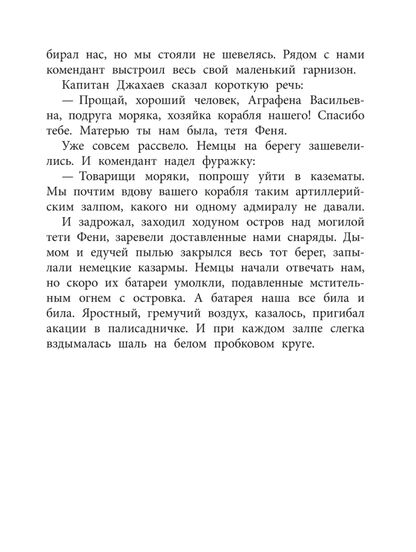 бирал нас, но мы стояли не шевелясь. Рядом с нами комендант выстроил весь свой маленький гарнизон.

Капитан Джахаев сказал короткую речь:

— Прощай, хороший человек, Аграфена Васильевна, подруга моряка, хозяйка корабля нашего! Спасибо тебе. Матерью ты нам была, тетя Феня.

Уже совсем рассвело. Немцы на берегу зашевелились. И комендант надел фуражку:

— Товарищи моряки, попрошу уйти в казематы. Мы почтим вдову вашего корабля таким артиллерийским залпом, какого ни одному адмиралу не давали.

И задрожал, заходил ходуном остров над могилой тети Фени, заревели доставленные нами снаряды. Дымом и едучей пылью закрылся весь тот берег, запылали немецкие казармы. Немцы начали отвечать нам, но скоро их батареи умолкли, подавленные мстительным огнем с островка. А батарея наша все била и била. Яростный, гремучий воздух, казалось, пригибал акации в палисадничке. И при каждом залпе слегка вздымалась шаль на белом пробковом круге.